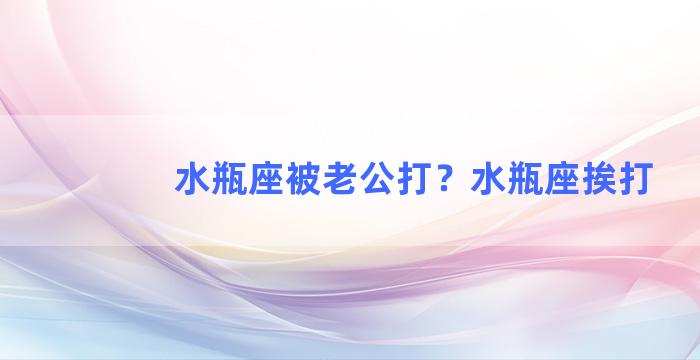 水瓶座被老公打？水瓶座挨打